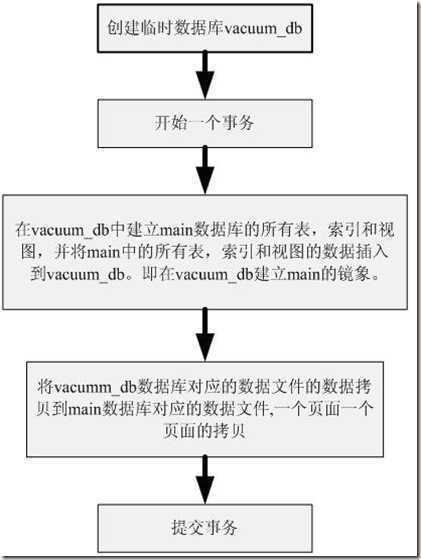 创建临时数据库vacuum_db

开始一个事务

在vacuum_db中建立main数据库的所有表，索引和视图，并将main中的所有表，索引和视图的数据插入到vacuum_db。即在vacuum_db建立main的镜象。

将vacumm_db数据库对应的数据文件的数据拷贝到main数据库对应的数据文件,一个页面一个页面的拷贝

提交事务